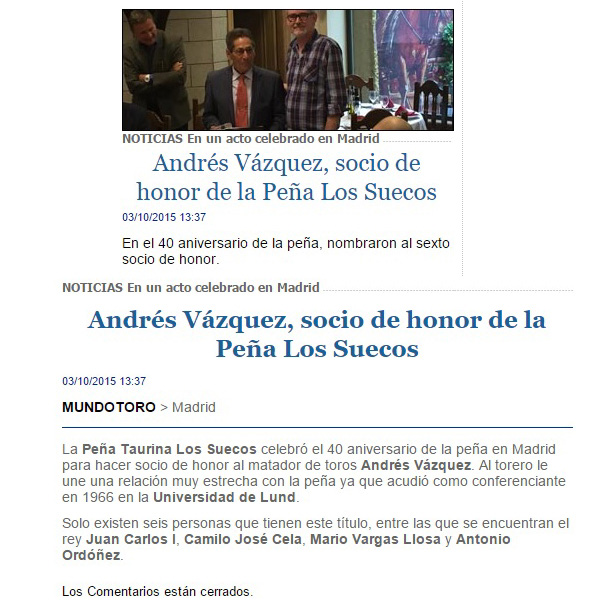 NOTICIAS En un acto celebrado en Madrid

Andrés Vázquez, socio de honor de la Peña Los Suecos

03/10/2015 13:37

En el 40 aniversario de la peña, nombraron al sexto socio de honor.

NOTICIAS En un acto celebrado en Madrid

Andrés Vázquez, socio de honor de la Peña Los Suecos

03/10/2015 13:37

MUNDOTORO > Madrid

La Peña Taurina Los Suecos celebró el 40 aniversario de la peña en Madrid para hacer socio de honor al matador de toros Andrés Vázquez. Al torero le une una relación muy estrecha con la peña ya que acudió como conferenciante en 1966 en la Universidad de Lund.

Solo existen seis personas que tienen este título, entre las que se encuentran el rey Juan Carlos I, Camilo José Cela, Mario Vargas Llosa y Antonio Ordóñez.

Los Comentarios están cerrados.